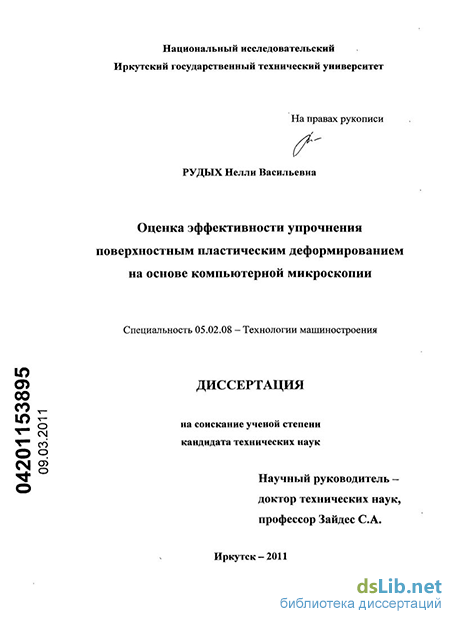 Национальный исследовательский
Иркутский государственный технический университет

На правах рукописи

РУДЫХ Нелли Васильевна

Оценка эффективности упрочнения поверхностным пластическим деформированием на основе компьютерной микроскопии

Специальность 05.02.08 – Технологии машиностроения

ДИССЕРТАЦИЯ

на соискание ученой степени кандидата технических наук

Научный руководитель – доктор технических наук, профессор Зайдес С.А.

Иркутск – 2011

04201153895
09.03.2011

dsLib.net
библиотека диссертаций